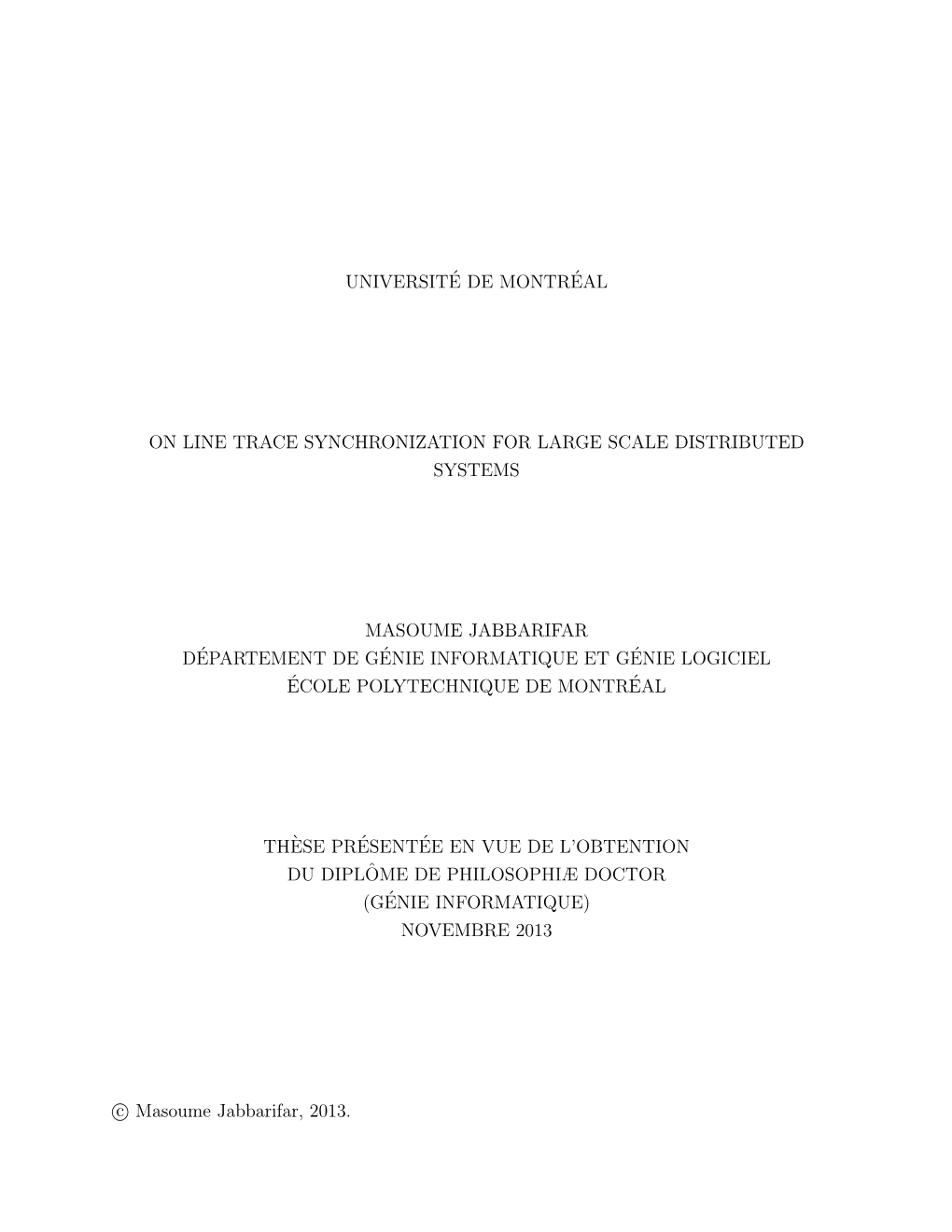 UNIVERSITÉ DE MONTRÉAL

ON LINE TRACE SYNCHRONIZATION FOR LARGE SCALE DISTRIBUTED SYSTEMS

MASOUME JABBARIFAR
DÉPARTEMENT DE GÉNIE INFORMATIQUE ET GÉNIE LOGICIEL
ÉCOLE POLYTECHNIQUE DE MONTRÉAL

THÈSE PRÉSENTÉE EN VUE DE L'OBTENTION
DU DIPLÔME DE PHILOSOPHIÆ DOCTOR
(GÉNIE INFORMATIQUE)
NOVEMBRE 2013

© Masoume Jabbarifar, 2013.